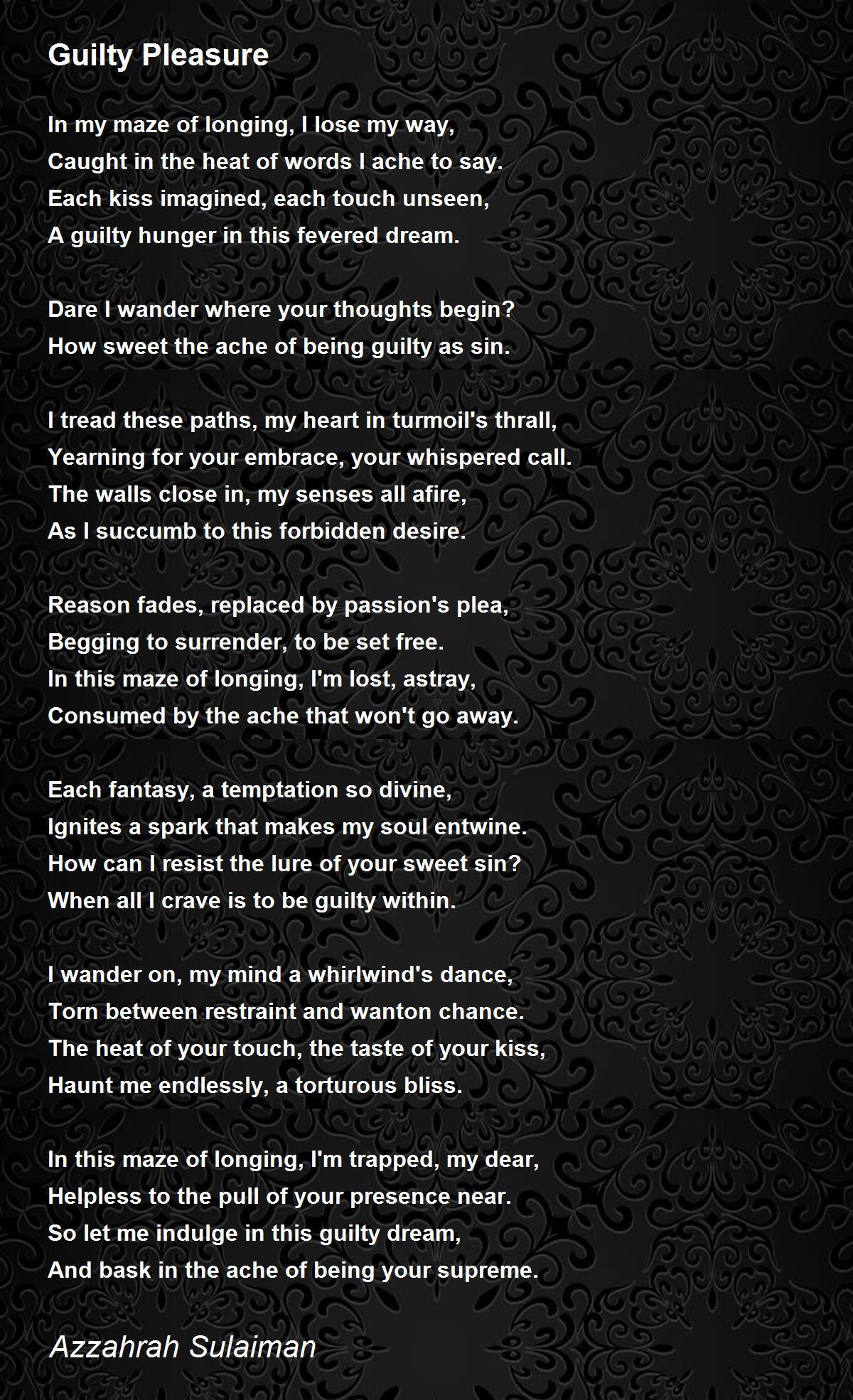 Guilty Pleasure

In my maze of longing, I lose my way,
Caught in the heat of words I ache to say.
Each kiss imagined, each touch unseen,
A guilty hunger in this fevered dream.

Dare I wander where your thoughts begin?
How sweet the ache of being guilty as sin.

I tread these paths, my heart in turmoil's thrall,
Yearning for your embrace, your whispered call.
The walls close in, my senses all afire,
As I succumb to this forbidden desire.

Reason fades, replaced by passion's plea,
Begging to surrender, to be set free.
In this maze of longing, I'm lost, astray,
Consumed by the ache that won't go away.

Each fantasy, a temptation so divine,
Ignites a spark that makes my soul entwine.
How can I resist the lure of your sweet sin?
When all I crave is to be guilty within.

I wander on, my mind a whirlwind's dance,
Torn between restraint and wanton chance.
The heat of your touch, the taste of your kiss,
Haunt me endlessly, a torturous bliss.

In this maze of longing, I'm trapped, my dear,
Helpless to the pull of your presence near.
So let me indulge in this guilty dream,
And bask in the ache of being your supreme.

Azzahrah Sulaiman